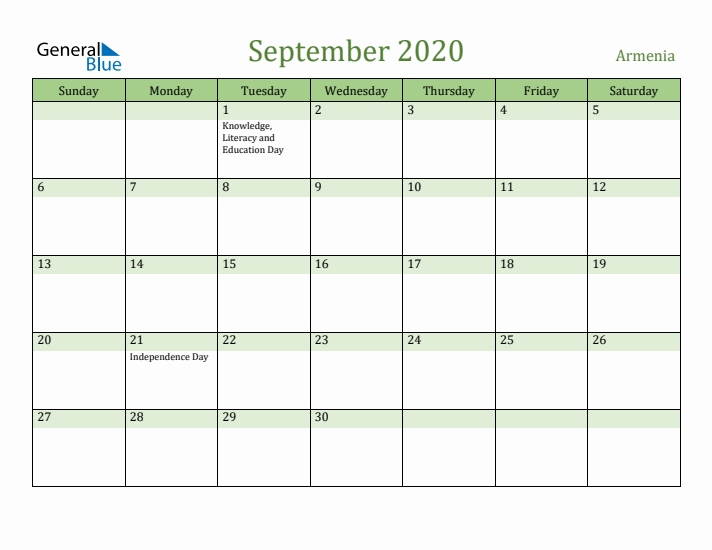 General Blue

September 2020

Armenia

| Sunday | Monday | Tuesday | Wednesday | Thursday | Friday | Saturday |
|---|---|---|---|---|---|---|
| | | 1 Knowledge, Literacy and Education Day | 2 | 3 | 4 | 5 |
| 6 | 7 | 8 | 9 | 10 | 11 | 12 |
| 13 | 14 | 15 | 16 | 17 | 18 | 19 |
| 20 | 21 Independence Day | 22 | 23 | 24 | 25 | 26 |
| 27 | 28 | 29 | 30 | | | |